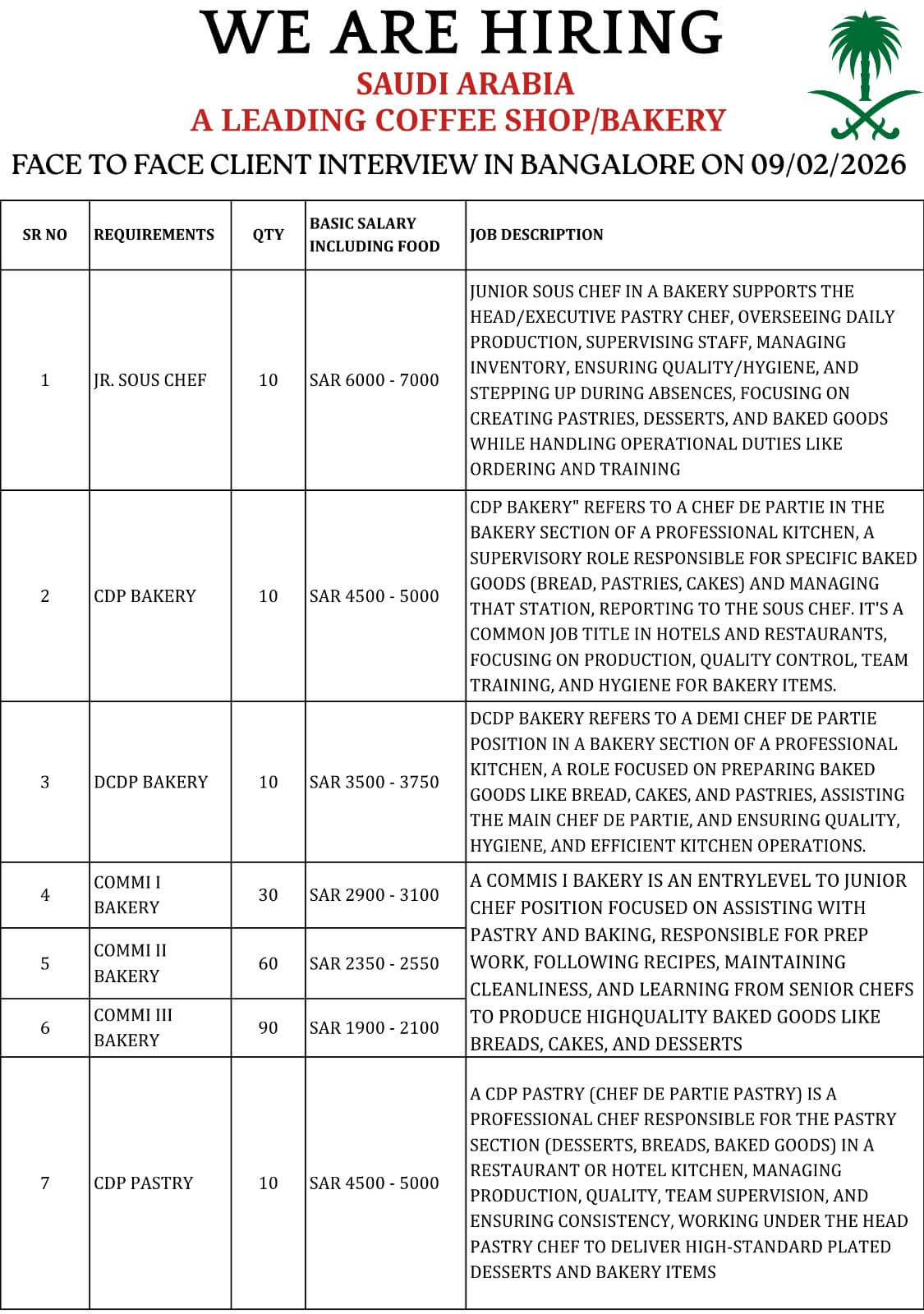 WE ARE HIRING

SAUDI ARABIA
A LEADING COFFEE SHOP/BAKERY

FACE TO FACE CLIENT INTERVIEW IN BANGALORE ON 09/02/2026

| SR NO | REQUIREMENTS | QTY | BASIC SALARY INCLUDING FOOD | JOB DESCRIPTION |
|---|---|---|---|---|
| 1 | JR. SOUS CHEF | 10 | SAR 6000 - 7000 | JUNIOR SOUS CHEF IN A BAKERY SUPPORTS THE HEAD/EXECUTIVE PASTRY CHEF, OVERSEEING DAILY PRODUCTION, SUPERVISING STAFF, MANAGING INVENTORY, ENSURING QUALITY/HYGIENE, AND STEPPING UP DURING ABSENCES, FOCUSING ON CREATING PASTRIES, DESSERTS, AND BAKED GOODS WHILE HANDLING OPERATIONAL DUTIES LIKE ORDERING AND TRAINING |
| 2 | CDP BAKERY | 10 | SAR 4500 - 5000 | CDP BAKERY" REFERS TO A CHEF DE PARTIE IN THE BAKERY SECTION OF A PROFESSIONAL KITCHEN, A SUPERVISORY ROLE RESPONSIBLE FOR SPECIFIC BAKED GOODS (BREAD, PASTRIES, CAKES) AND MANAGING THAT STATION, REPORTING TO THE SOUS CHEF. IT'S A COMMON JOB TITLE IN HOTELS AND RESTAURANTS, FOCUSING ON PRODUCTION, QUALITY CONTROL, TEAM TRAINING, AND HYGIENE FOR BAKERY ITEMS. |
| 3 | DCDP BAKERY | 10 | SAR 3500 - 3750 | DCDP BAKERY REFERS TO A DEMI CHEF DE PARTIE POSITION IN A BAKERY SECTION OF A PROFESSIONAL KITCHEN, A ROLE FOCUSED ON PREPARING BAKED GOODS LIKE BREAD, CAKES, AND PASTRIES, ASSISTING THE MAIN CHEF DE PARTIE, AND ENSURING QUALITY, HYGIENE, AND EFFICIENT KITCHEN OPERATIONS. |
| 4 | COMMI I BAKERY | 30 | SAR 2900 - 3100 | A COMMIS I BAKERY IS AN ENTRYLEVEL TO JUNIOR CHEF POSITION FOCUSED ON ASSISTING WITH PASTRY AND BAKING, RESPONSIBLE FOR PREP WORK, FOLLOWING RECIPES, MAINTAINING CLEANLINESS, AND LEARNING FROM SENIOR CHEFS TO PRODUCE HIGHQUALITY BAKED GOODS LIKE BREADS, CAKES, AND DESSERTS |
| 5 | COMMI II BAKERY | 60 | SAR 2350 - 2550 | |
| 6 | COMMI III BAKERY | 90 | SAR 1900 - 2100 | |
| 7 | CDP PASTRY | 10 | SAR 4500 - 5000 | A CDP PASTRY (CHEF DE PARTIE PASTRY) IS A PROFESSIONAL CHEF RESPONSIBLE FOR THE PASTRY SECTION (DESSERTS, BREADS, BAKED GOODS) IN A RESTAURANT OR HOTEL KITCHEN, MANAGING PRODUCTION, QUALITY, TEAM SUPERVISION, AND ENSURING CONSISTENCY, WORKING UNDER THE HEAD PASTRY CHEF TO DELIVER HIGH-STANDARD PLATED DESSERTS AND BAKERY ITEMS |